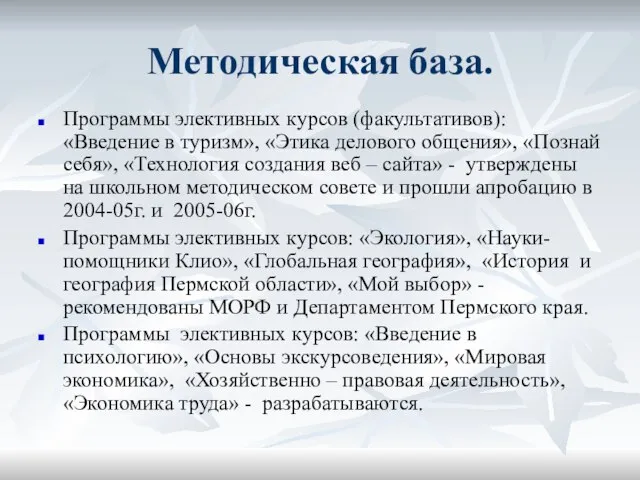 Методическая база.

Программы элективных курсов (факультативов): «Введение в туризм», «Этика делового общения», «Познай себя», «Технология создания веб – сайта» - утверждены на школьном методическом совете и прошли апробацию в 2004-05г. и 2005-06г.

Программы элективных курсов: «Экология», «Науки-помощники Клио», «Глобальная география», «История и география Пермской области», «Мой выбор» - рекомендованы МОРФ и Департаментом Пермского края.

Программы элективных курсов: «Введение в психологию», «Основы экскурсоведения», «Мировая экономика», «Хозяйственно – правовая деятельность», «Экономика труда» - разрабатываются.